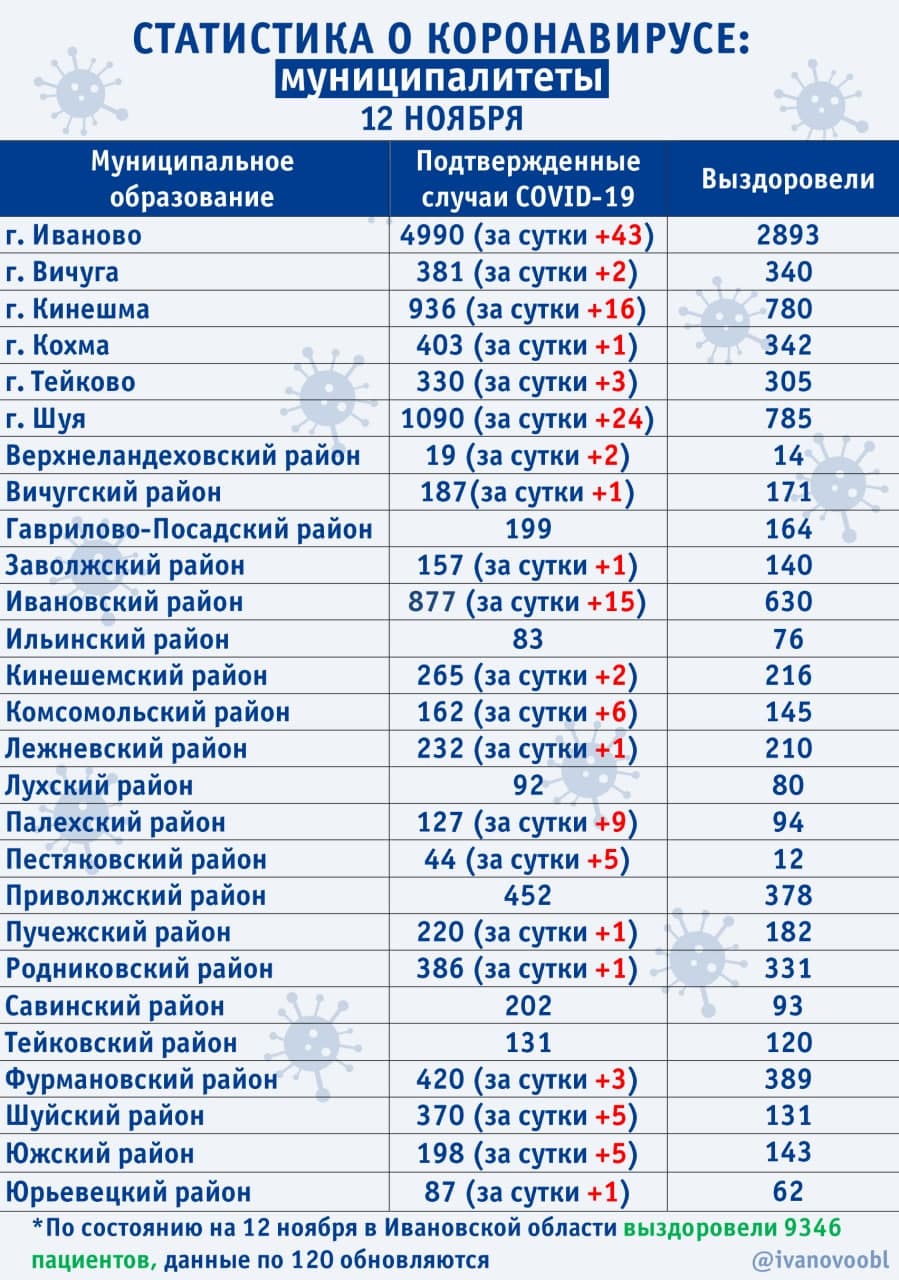 СТАТИСТИКА О КОРОНАВИРУСЕ:
муниципалитеты
12 НОЯБРЯ

| Муниципальное образование | Подтвержденные случаи COVID-19 | Выздоровели |
|---|---|---|
| г. Иваново | 4990 (за сутки +43) | 2893 |
| г. Вичуга | 381 (за сутки +2) | 340 |
| г. Кинешма | 936 (за сутки +16) | 780 |
| г. Кохма | 403 (за сутки +1) | 342 |
| г. Тейково | 330 (за сутки +3) | 305 |
| г. Шуя | 1090 (за сутки +24) | 785 |
| Верхнеландеховский район | 19 (за сутки +2) | 14 |
| Вичугский район | 187(за сутки +1) | 171 |
| Гаврилово-Посадский район | 199 | 164 |
| Заволжский район | 157 (за сутки +1) | 140 |
| Ивановский район | 877 (за сутки +15) | 630 |
| Ильинский район | 83 | 76 |
| Кинешемский район | 265 (за сутки +2) | 216 |
| Комсомольский район | 162 (за сутки +6) | 145 |
| Лежневский район | 232 (за сутки +1) | 210 |
| Лухский район | 92 | 80 |
| Палехский район | 127 (за сутки +9) | 94 |
| Пестяковский район | 44 (за сутки +5) | 12 |
| Приволжский район | 452 | 378 |
| Пучежский район | 220 (за сутки +1) | 182 |
| Родниковский район | 386 (за сутки +1) | 331 |
| Савинский район | 202 | 93 |
| Тейковский район | 131 | 120 |
| Фурмановский район | 420 (за сутки +3) | 389 |
| Шуйский район | 370 (за сутки +5) | 131 |
| Южский район | 198 (за сутки +5) | 143 |
| Юрьевецкий район | 87 (за сутки +1) | 62 |

*По состоянию на 12 ноября в Ивановской области выздоровели 9346 пациентов, данные по 120 обновляются

@ivanovoobl